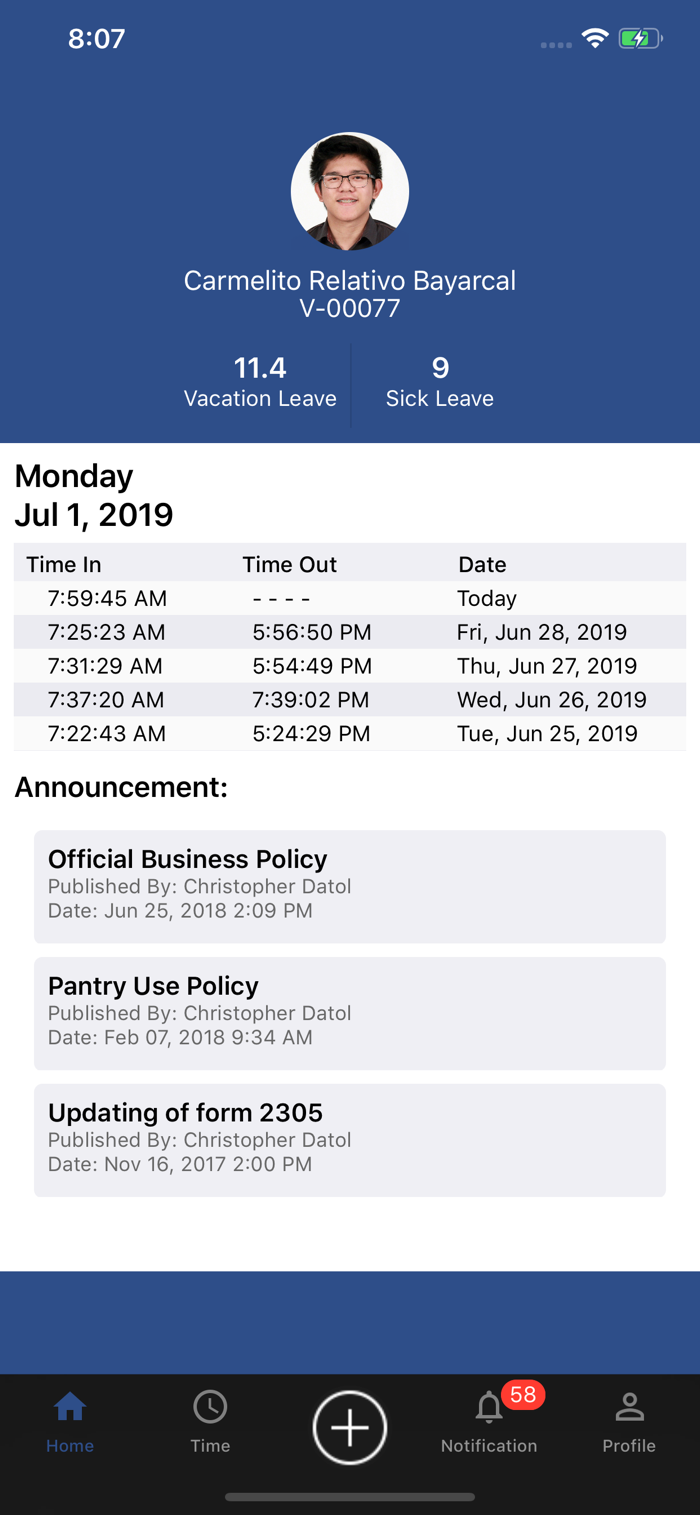 8:07

Carmelito Relativo Bayarcal
V-00077

11.4
Vacation Leave

9
Sick Leave

Monday
Jul 1, 2019

| Time In | Time Out | Date |
|---|---|---|
| 7:59:45 AM | - - - - | Today |
| 7:25:23 AM | 5:56:50 PM | Fri, Jun 28, 2019 |
| 7:31:29 AM | 5:54:49 PM | Thu, Jun 27, 2019 |
| 7:37:20 AM | 7:39:02 PM | Wed, Jun 26, 2019 |
| 7:22:43 AM | 5:24:29 PM | Tue, Jun 25, 2019 |

Announcement:

Official Business Policy
Published By: Christopher Datol
Date: Jun 25, 2018 2:09 PM

Pantry Use Policy
Published By: Christopher Datol
Date: Feb 07, 2018 9:34 AM

Updating of form 2305
Published By: Christopher Datol
Date: Nov 16, 2017 2:00 PM

Home
Time
58
Notification
Profile